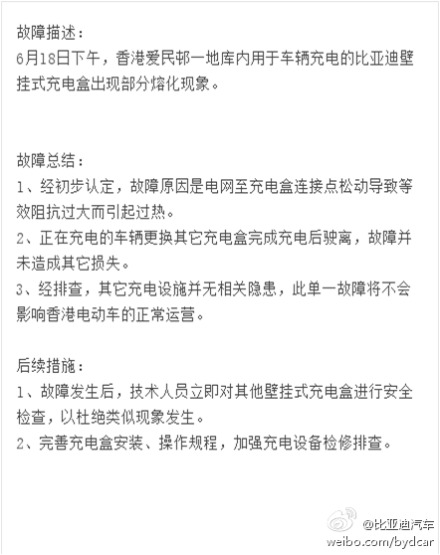 故障描述：
6月18日下午，香港爱民邨一地库内用于车辆充电的比亚迪壁挂式充电盒出现部分熔化现象。

故障总结：
1、经初步认定，故障原因是电网至充电盒连接点松动导致等效阻抗过大而引起过热。
2、正在充电的车辆更换其它充电盒完成充电后驶离，故障并未造成其它损失。
3、经排查，其它充电设施并无相关隐患，此单一故障将不会影响香港电动车的正常运营。

后续措施：
1、故障发生后，技术人员立即对其他壁挂式充电盒进行安全检查，以杜绝类似现象发生。
2、完善充电盒安装、操作规程，加强充电设备检修排查。

@比亚迪汽车
weibo.com/bydcar